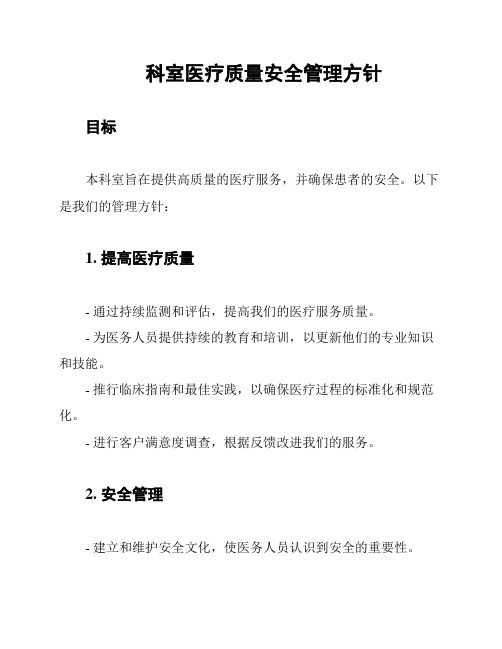 科室医疗质量安全管理方针

目标

本科室旨在提供高质量的医疗服务，并确保患者的安全。以下是我们的管理方针：

1. 提高医疗质量

- 通过持续监测和评估，提高我们的医疗服务质量。

- 为医务人员提供持续的教育和培训，以更新他们的专业知识和技能。

- 推行临床指南和最佳实践，以确保医疗过程的标准化和规范化。

- 进行客户满意度调查，根据反馈改进我们的服务。

2. 安全管理

- 建立和维护安全文化，使医务人员认识到安全的重要性。